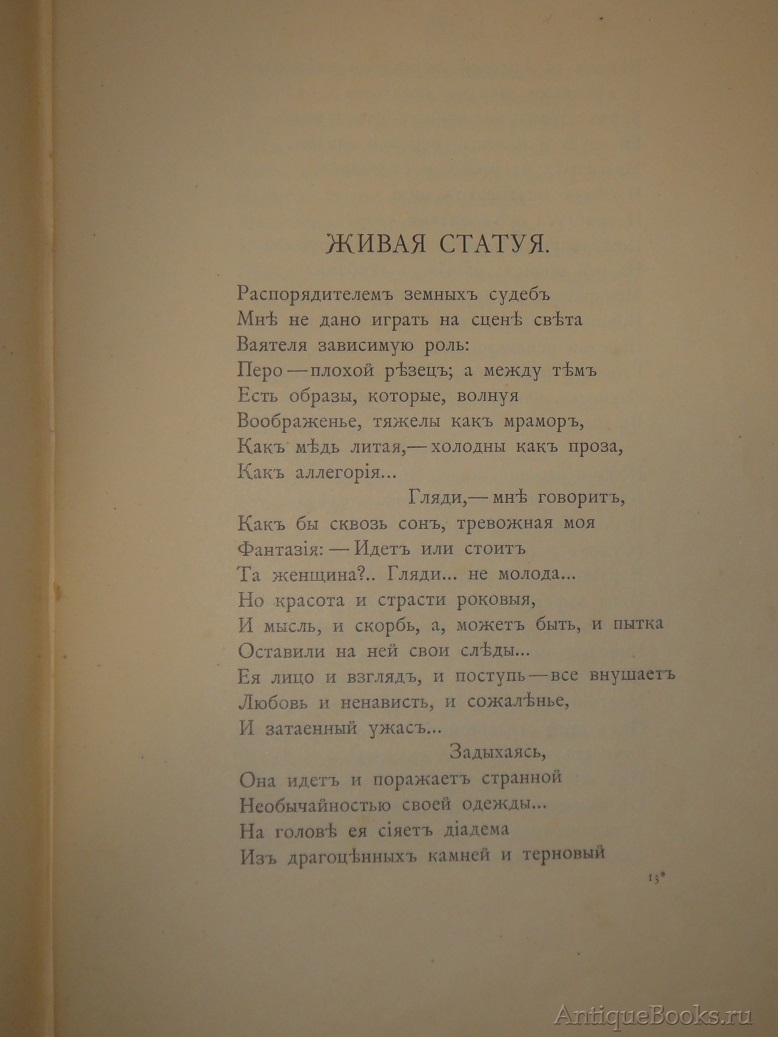 ЖИВАЯ СТАТУЯ.

Распорядителемъ земныхъ судебъ
Мнѣ не дано играть на сценѣ свѣта
Ваятеля зависимую роль:
Перо — плохой рѣзецъ; а между тѣмъ
Есть образы, которые, волнуя
Воображенье, тяжелы какъ мраморъ,
Какъ мѣдь литая, — холодны какъ проза,
Какъ аллегорія...
Гляди, — мнѣ говоритъ,
Какъ бы сквозь сонъ, тревожная моя
Фантазія: — Идетъ или стоитъ
Та женщина?.. Гляди... не молода...
Но красота и страсти роковыя,
И мысль, и скорбь, а, можетъ быть, и пытка
Оставили на ней свои слѣды...
Ея лицо и взглядъ, и поступь — все внушаетъ
Любовь и ненависть, и сожалѣнье,
И затаенный ужасъ...
Задыхаясь,
Она идетъ и поражаетъ странной
Необычайностью своей одежды...
На головѣ ея сіяетъ діадема
Изъ драгоцѣнныхъ камней и терновый

13*

AntiqueBooks.ru